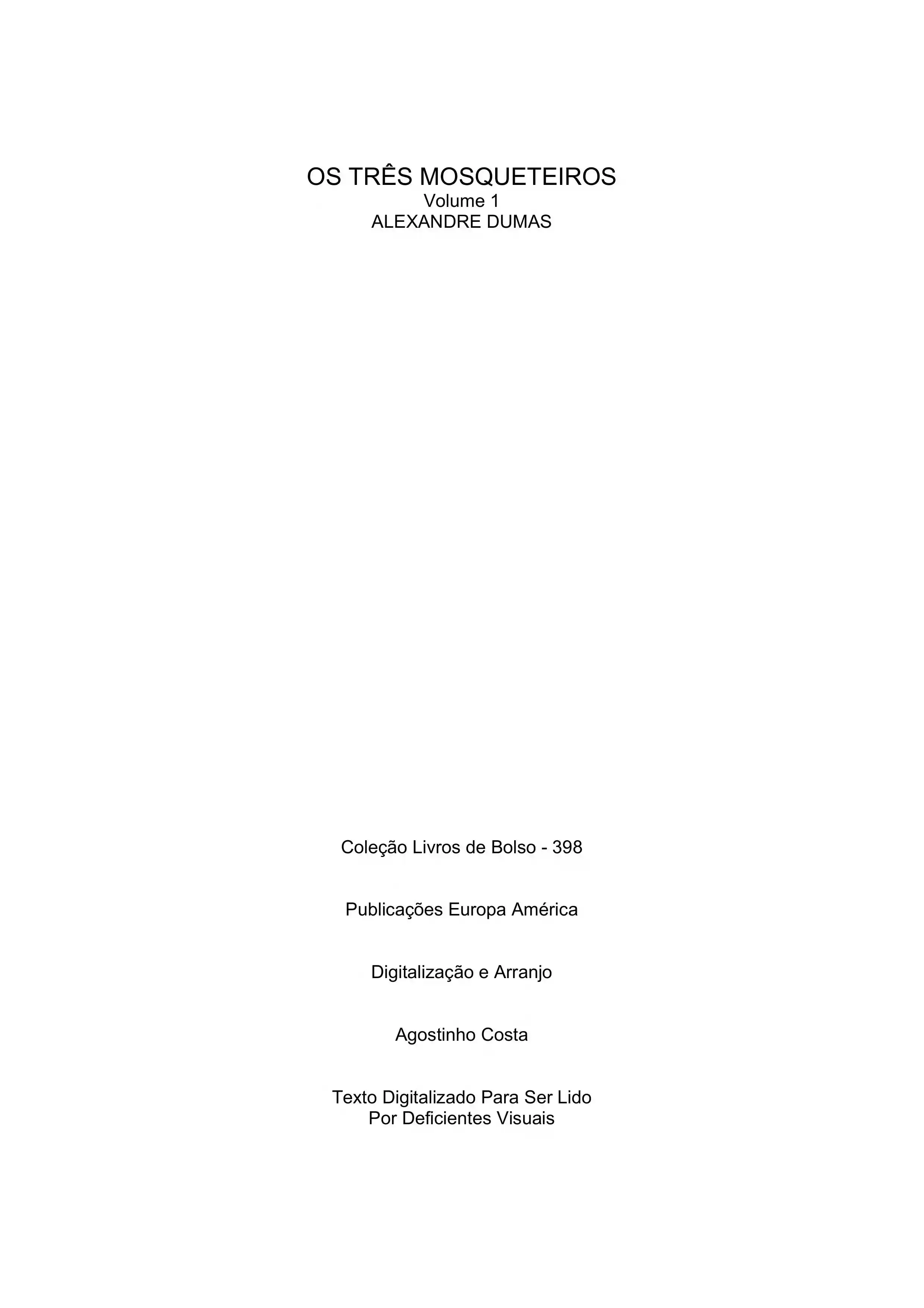 OS TRÊS MOSQUETEIROS
Volume 1
ALEXANDRE DUMAS

Coleção Livros de Bolso - 398

Publicações Europa América

Digitalização e Arranjo

Agostinho Costa

Texto Digitalizado Para Ser Lido
Por Deficientes Visuais